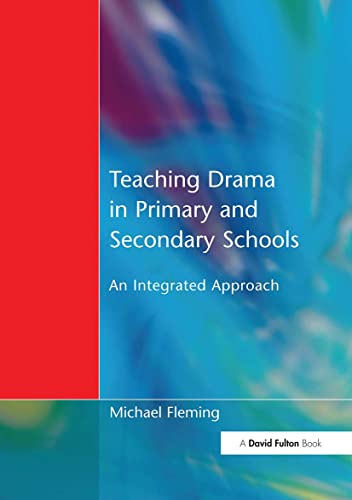 Teaching Drama in Primary and Secondary Schools

An Integrated Approach

Michael Fleming

A David Fulton Book